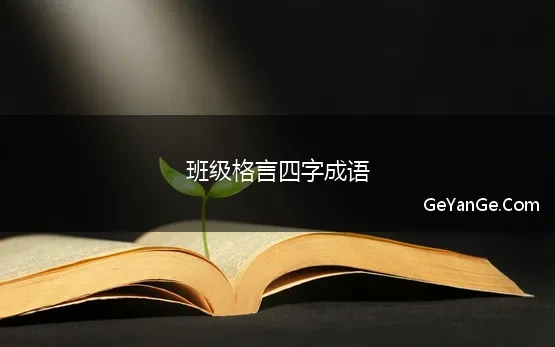 班级格言四字成语

GeYanGe.Com